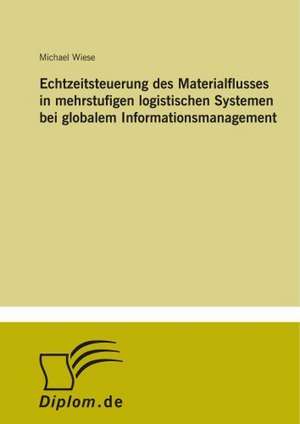 Michael Wiese

Echtzeitsteuerung des Materialflusses in mehrstufigen logistischen Systemen bei globalem Informationsmanagement

Diplom.de